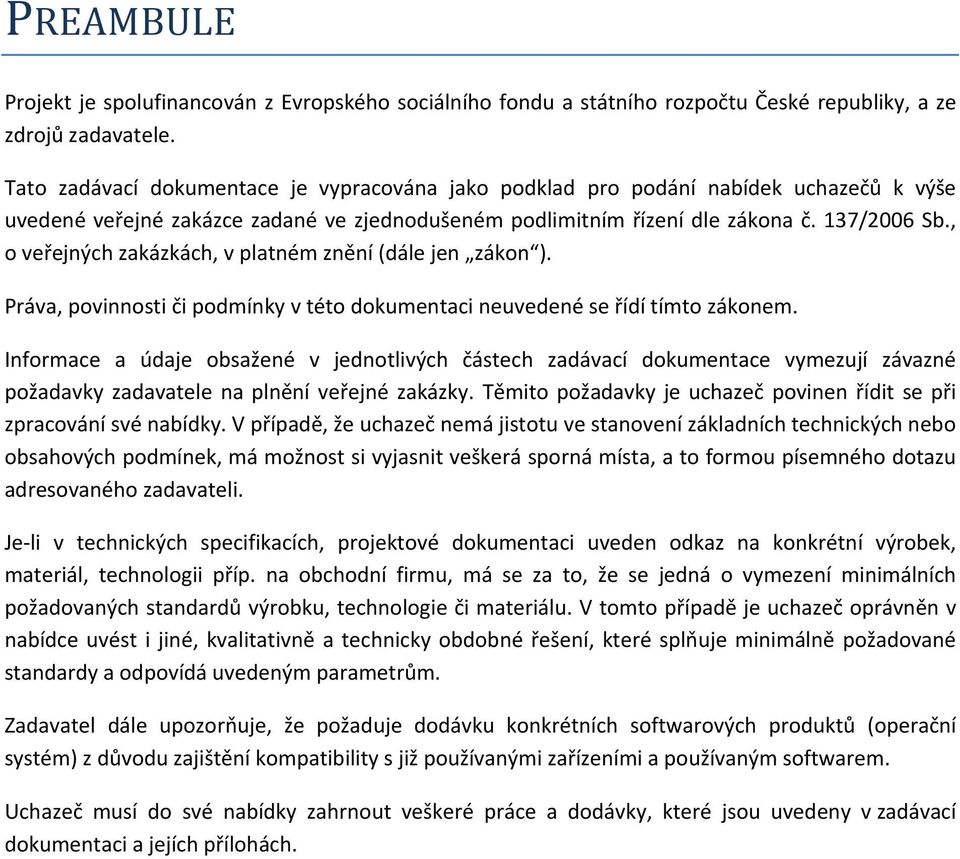 PREAMBULE

Projekt je spolufinancován z Evropského sociálního fondu a státního rozpočtu České republiky, a ze zdrojů zadavatele.

Tato zadávací dokumentace je vypracována jako podklad pro podání nabídek uchazečů k výše uvedené veřejné zakázce zadané ve zjednodušeném podlimitním řízení dle zákona č. 137/2006 Sb., o veřejných zakázkách, v platném znění (dále jen „zákon“).

Práva, povinnosti či podmínky v této dokumentaci neuvedené se řídí tímto zákonem.

Informace a údaje obsažené v jednotlivých částech zadávací dokumentace vymezují závazné požadavky zadavatele na plnění veřejné zakázky. Těmito požadavky je uchazeč povinen řídit se při zpracování své nabídky. V případě, že uchazeč nemá jistotu ve stanovení základních technických nebo obsahových podmínek, má možnost si vyjasnit veškerá sporná místa, a to formou písemného dotazu adresovaného zadavateli.

Je-li v technických specifikacích, projektové dokumentaci uveden odkaz na konkrétní výrobek, materiál, technologii příp. na obchodní firmu, má se za to, že se jedná o vymezení minimálních požadovaných standardů výrobku, technologie či materiálu. V tomto případě je uchazeč oprávněn v nabídce uvést i jiné, kvalitativně a technicky obdobné řešení, které splňuje minimálně požadované standardy a odpovídá uvedeným parametrům.

Zadavatel dále upozorňuje, že požaduje dodávku konkrétních softwarových produktů (operační systém) z důvodu zajištění kompatibility s již používanými zařízeními a používaným softwarem.

Uchazeč musí do své nabídky zahrnout veškeré práce a dodávky, které jsou uvedeny v zadávací dokumentaci a jejích přílohách.